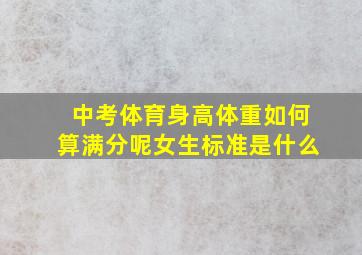 中考体育身高体重如何算满分呢女生标准是什么